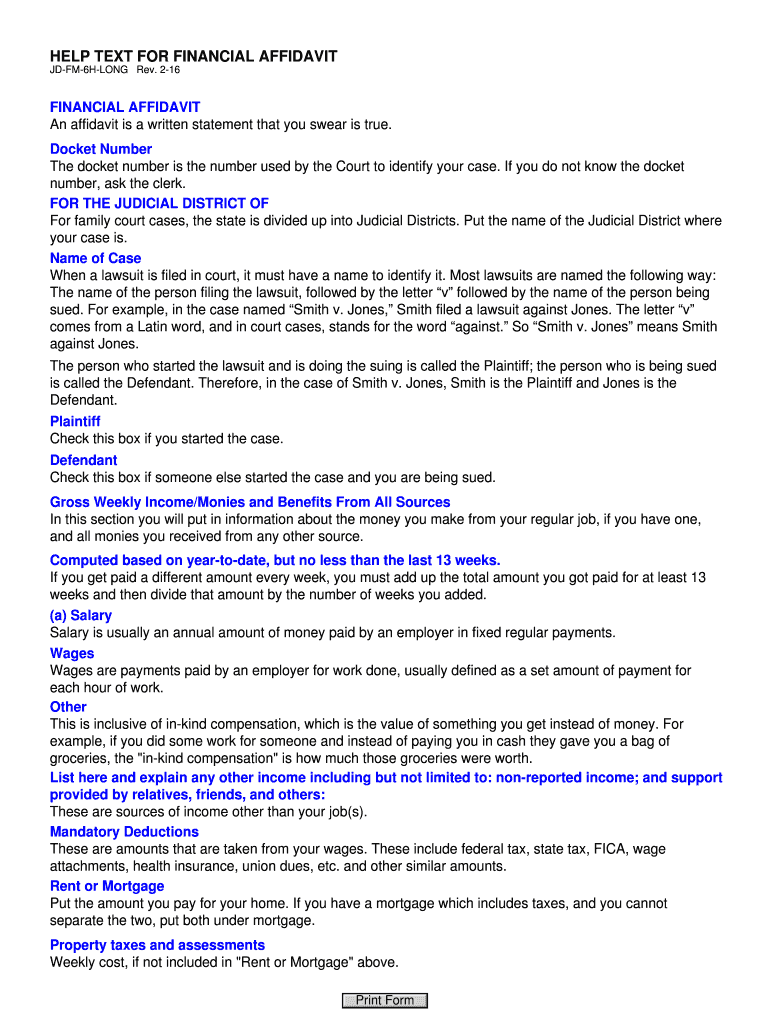 HELP TEXT FOR FINANCIAL AFFIDAVIT
JD-FM-6H-LONG Rev. 2-16

FINANCIAL AFFIDAVIT
An affidavit is a written statement that you swear is true.

Docket Number
The docket number is the number used by the Court to identify your case. If you do not know the docket number, ask the clerk.

FOR THE JUDICIAL DISTRICT OF
For family court cases, the state is divided up into Judicial Districts. Put the name of the Judicial District where your case is.

Name of Case
When a lawsuit is filed in court, it must have a name to identify it. Most lawsuits are named the following way: The name of the person filing the lawsuit, followed by the letter “v” followed by the name of the person being sued. For example, in the case named “Smith v. Jones,” Smith filed a lawsuit against Jones. The letter “v” comes from a Latin word, and in court cases, stands for the word “against.” So “Smith v. Jones” means Smith against Jones.

The person who started the lawsuit and is doing the suing is called the Plaintiff; the person who is being sued is called the Defendant. Therefore, in the case of Smith v. Jones, Smith is the Plaintiff and Jones is the Defendant.

Plaintiff
Check this box if you started the case.

Defendant
Check this box if someone else started the case and you are being sued.

Gross Weekly Income/Monies and Benefits From All Sources
In this section you will put in information about the money you make from your regular job, if you have one, and all monies you received from any other source.

Computed based on year-to-date, but no less than the last 13 weeks.
If you get paid a different amount every week, you must add up the total amount you got paid for at least 13 weeks and then divide that amount by the number of weeks you added.

(a) Salary
Salary is usually an annual amount of money paid by an employer in fixed regular payments.

Wages
Wages are payments paid by an employer for work done, usually defined as a set amount of payment for each hour of work.

Other
This is inclusive of in-kind compensation, which is the value of something you get instead of money. For example, if you did some work for someone and instead of paying you in cash they gave you a bag of groceries, the "in-kind compensation" is how much those groceries were worth.

List here and explain any other income including but not limited to: non-reported income; and support provided by relatives, friends, and others:
These are sources of income other than your job(s).

Mandatory Deductions
These are amounts that are taken from your wages. These include federal tax, state tax, FICA, wage attachments, health insurance, union dues, etc. and other similar amounts.

Rent or Mortgage
Put the amount you pay for your home. If you have a mortgage which includes taxes, and you cannot separate the two, put both under mortgage.

Property taxes and assessments
Weekly cost, if not included in "Rent or Mortgage" above.

Print Form